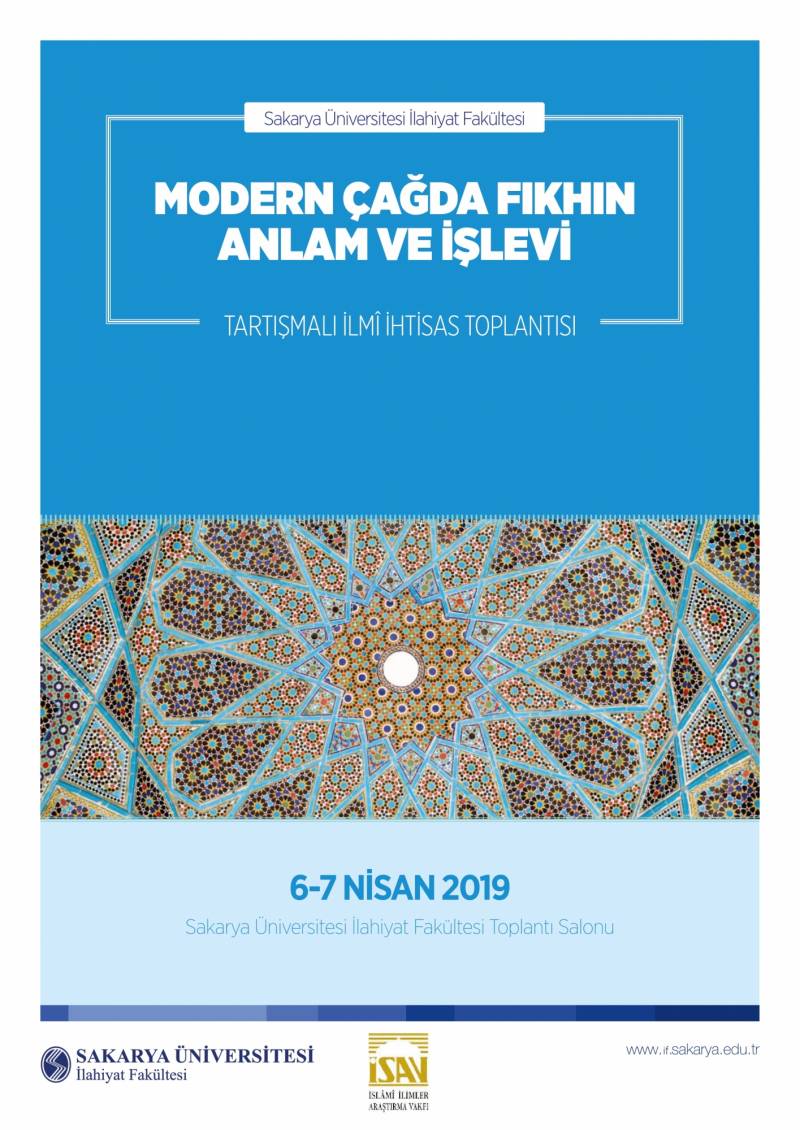 Sakarya Üniversitesi İlahiyat Fakültesi

MODERN ÇAĞDA FIKHIN ANLAM VE İŞLEVİ

TARTIŞMALI İLMÎ İHTİSAS TOPLANTISI

6-7 NİSAN 2019

Sakarya Üniversitesi İlahiyat Fakültesi Toplantı Salonu

SAKARYA ÜNİVERSİTESİ
İlahiyat Fakültesi

İSAV
İSLÂMÎ İLİMLER
ARAŞTIRMA VAKFI

www.if.sakarya.edu.tr